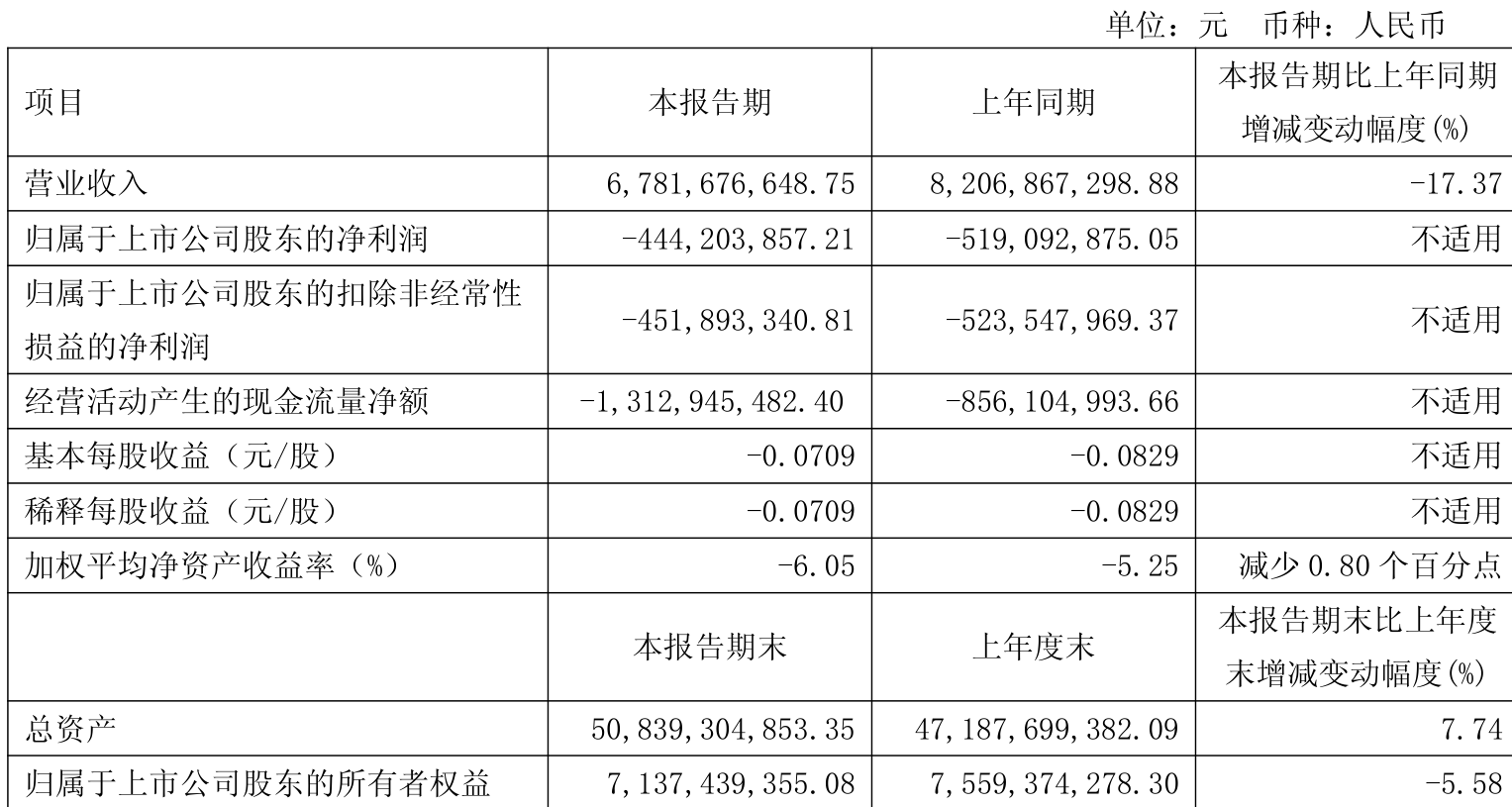 单位：元 币种：人民币

| 项目 | 本报告期 | 上年同期 | 本报告期比上年同期增减变动幅度(%) |
|---|---|---|---|
| 营业收入 | 6,781,676,648.75 | 8,206,867,298.88 | -17.37 |
| 归属于上市公司股东的净利润 | -444,203,857.21 | -519,092,875.05 | 不适用 |
| 归属于上市公司股东的扣除非经常性损益的净利润 | -451,893,340.81 | -523,547,969.37 | 不适用 |
| 经营活动产生的现金流量净额 | -1,312,945,482.40 | -856,104,993.66 | 不适用 |
| 基本每股收益（元/股） | -0.0709 | -0.0829 | 不适用 |
| 稀释每股收益（元/股） | -0.0709 | -0.0829 | 不适用 |
| 加权平均净资产收益率（%） | -6.05 | -5.25 | 减少0.80个百分点 |
|  | 本报告期末 | 上年度末 | 本报告期末比上年度末增减变动幅度(%) |
| 总资产 | 50,839,304,853.35 | 47,187,699,382.09 | 7.74 |
| 归属于上市公司股东的所有者权益 | 7,137,439,355.08 | 7,559,374,278.30 | -5.58 |